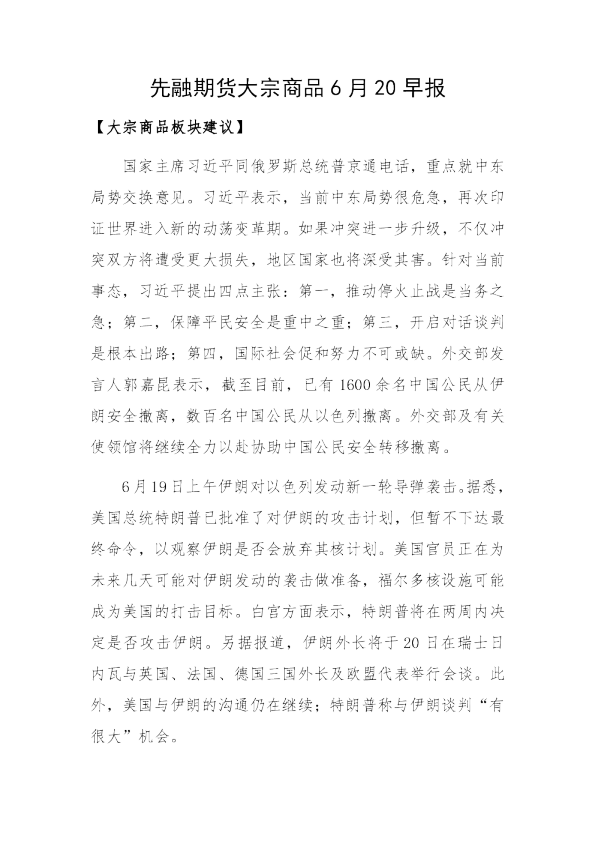 先融期货大宗商品6月20早报

【大宗商品板块建议】

国家主席习近平同俄罗斯总统普京通电话，重点就中东局势交换意见。习近平表示，当前中东局势很危急，再次印证世界进入新的动荡变革期。如果冲突进一步升级，不仅冲突双方将遭受更大损失，地区国家也将深受其害。针对当前事态，习近平提出四点主张：第一，推动停火止战是当务之急；第二，保障平民安全是重中之重；第三，开启对话谈判是根本出路；第四，国际社会促和努力不可或缺。外交部发言人郭嘉昆表示，截至目前，已有1600余名中国公民从伊朗安全撤离，数百名中国公民从以色列撤离。外交部及有关使领馆将继续全力以赴协助中国公民安全转移撤离。

6月19日上午伊朗对以色列发动新一轮导弹袭击。据悉，美国总统特朗普已批准了对伊朗的攻击计划，但暂不下达最终命令，以观察伊朗是否会放弃其核计划。美国官员正在为未来几天可能对伊朗发动的袭击做准备，福尔多核设施可能成为美国的打击目标。白宫方面表示，特朗普将在两周内决定是否攻击伊朗。另据报道，伊朗外长将于20日在瑞士日内瓦与英国、法国、德国三国外长及欧盟代表举行会谈。此外，美国与伊朗的沟通仍在继续；特朗普称与伊朗谈判“有很大”机会。